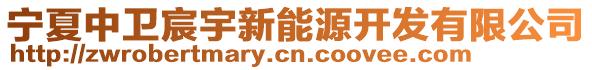 宁夏中卫宸宇新能源开发有限公司
http://zwrobertmary.cn.coovee.com